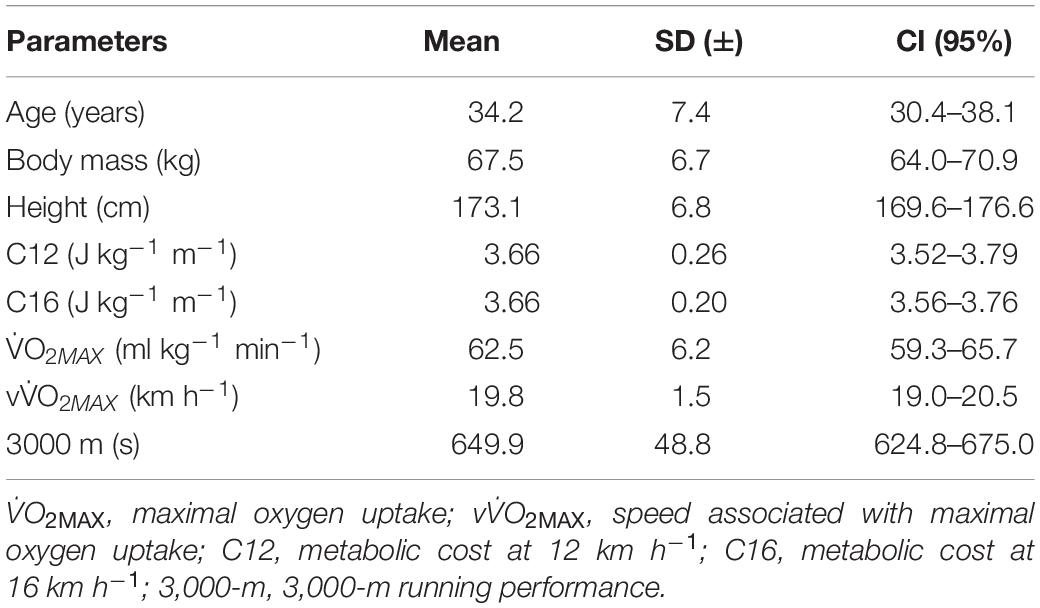 | Parameters | Mean | SD (±) | CI (95%) |
|---|---|---|---|
| Age (years) | 34.2 | 7.4 | 30.4–38.1 |
| Body mass (kg) | 67.5 | 6.7 | 64.0–70.9 |
| Height (cm) | 173.1 | 6.8 | 169.6–176.6 |
| C12 (J kg$^{-1}$ m$^{-1}$) | 3.66 | 0.26 | 3.52–3.79 |
| C16 (J kg$^{-1}$ m$^{-1}$) | 3.66 | 0.20 | 3.56–3.76 |
| $\dot{V}O_{2MAX}$ (ml kg$^{-1}$ min$^{-1}$) | 62.5 | 6.2 | 59.3–65.7 |
| v$\dot{V}O_{2MAX}$ (km h$^{-1}$) | 19.8 | 1.5 | 19.0–20.5 |
| 3000 m (s) | 649.9 | 48.8 | 624.8–675.0 |

$\dot{V}O_{2MAX}$, maximal oxygen uptake; v$\dot{V}O_{2MAX}$, speed associated with maximal oxygen uptake; C12, metabolic cost at 12 km h$^{-1}$; C16, metabolic cost at 16 km h$^{-1}$; 3,000-m, 3,000-m running performance.